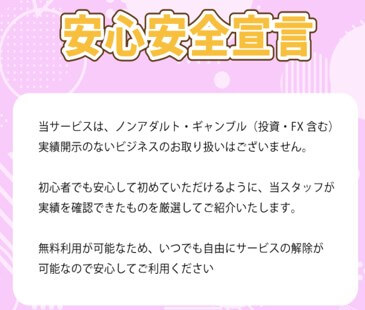 安心安全宣言

当サービスは、ノンアダルト・ギャンブル（投資・FX 含む）実績開示のないビジネスのお取り扱いはございません。

初心者でも安心して初めていただけるように、当スタッフが実績を確認できたものを厳選してご紹介いたします。

無料利用が可能なため、いつでも自由にサービスの解除が可能なので安心してご利用ください